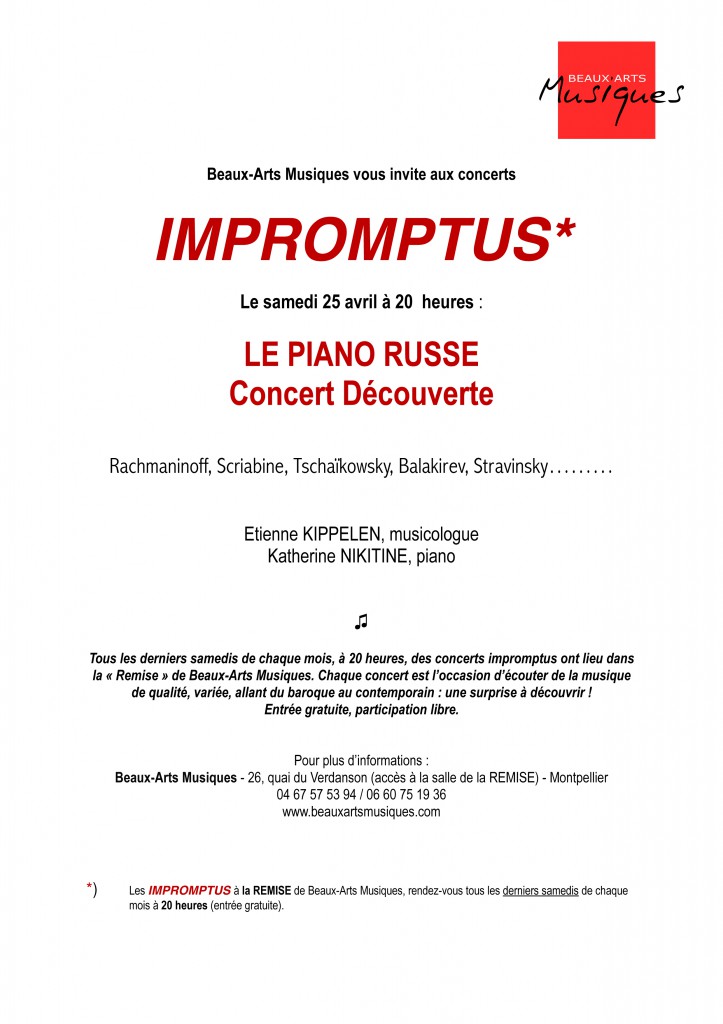 BEAUX ARTS
Musiques

Beaux-Arts Musiques vous invite aux concerts

IMPROMPTUS*

Le samedi 25 avril à 20 heures :

LE PIANO RUSSE
Concert Découverte

Rachmaninoff, Scriabine, Tschaïkowsky, Balakirev, Stravinsky………

Etienne KIPPELEN, musicologue
Katherine NIKITINE, piano

♫

Tous les derniers samedis de chaque mois, à 20 heures, des concerts impromptus ont lieu dans la « Remise » de Beaux-Arts Musiques. Chaque concert est l'occasion d'écouter de la musique de qualité, variée, allant du baroque au contemporain : une surprise à découvrir !
Entrée gratuite, participation libre.

Pour plus d'informations :
Beaux-Arts Musiques - 26, quai du Verdanson (accès à la salle de la REMISE) - Montpellier
04 67 57 53 94 / 06 60 75 19 36
www.beauxartsmusiques.com

*) Les IMPROMPTUS à la REMISE de Beaux-Arts Musiques, rendez-vous tous les derniers samedis de chaque mois à 20 heures (entrée gratuite).